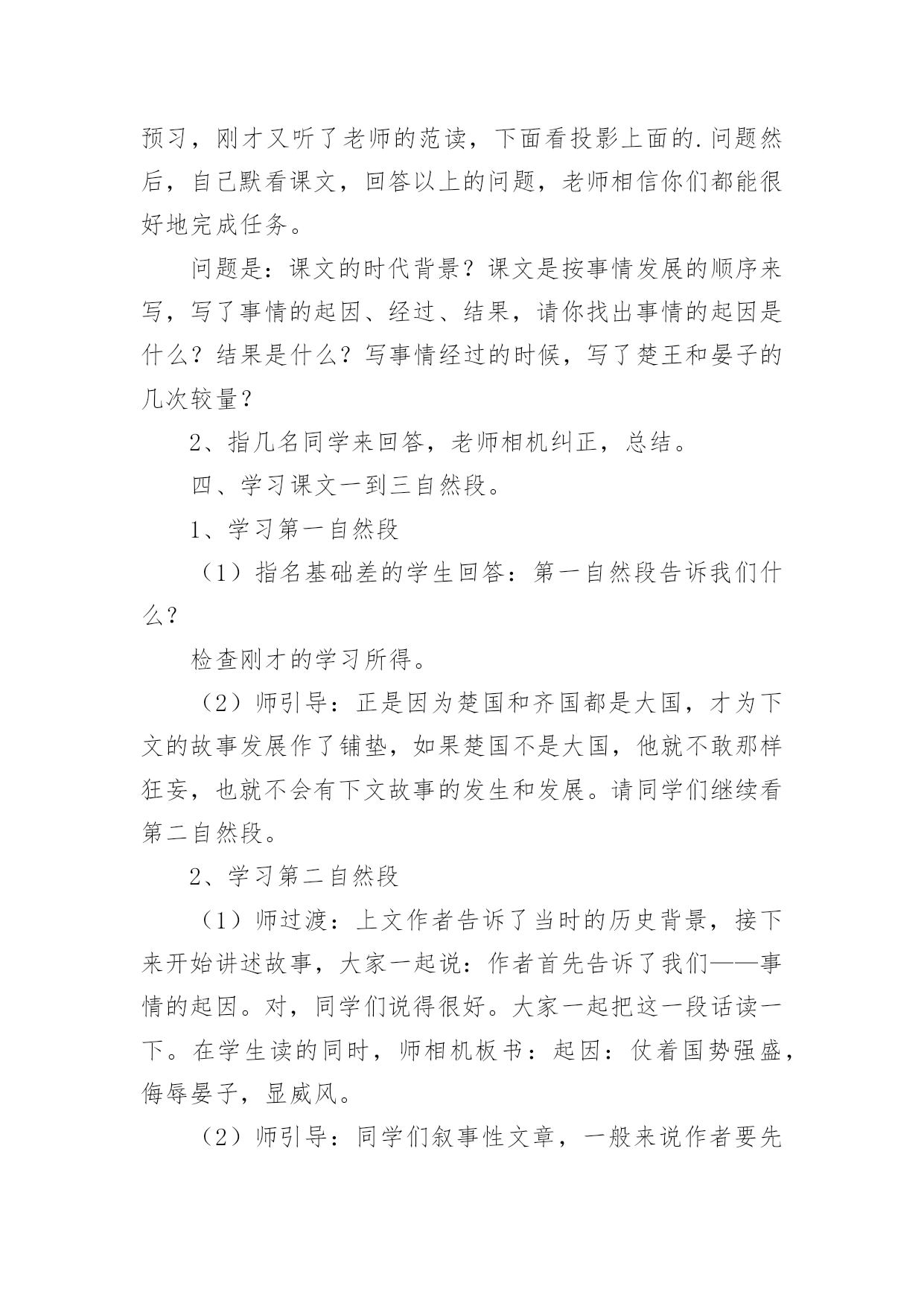 预习，刚才又听了老师的范读，下面看投影上面的.问题然后，自己默看课文，回答以上的问题，老师相信你们都能很好地完成任务。

问题是：课文的时代背景？课文是按事情发展的顺序来写，写了事情的起因、经过、结果，请你找出事情的起因是什么？结果是什么？写事情经过的时候，写了楚王和晏子的几次较量？

2、指几名同学来回答，老师相机纠正，总结。

四、学习课文一到三自然段。

1、学习第一自然段

（1）指名基础差的学生回答：第一自然段告诉我们什么？

检查刚才的学习所得。

（2）师引导：正是因为楚国和齐国都是大国，才为下文的故事发展作了铺垫，如果楚国不是大国，他就不敢那样狂妄，也就不会有下文故事的发生和发展。请同学们继续看第二自然段。

2、学习第二自然段

（1）师过渡：上文作者告诉了当时的历史背景，接下来开始讲述故事，大家一起说：作者首先告诉了我们——事情的起因。对，同学们说得很好。大家一起把这一段话读一下。在学生读的同时，师相机板书：起因：仗着国势强盛，侮辱晏子，显威风。

（2）师引导：同学们叙事性文章，一般来说作者要先